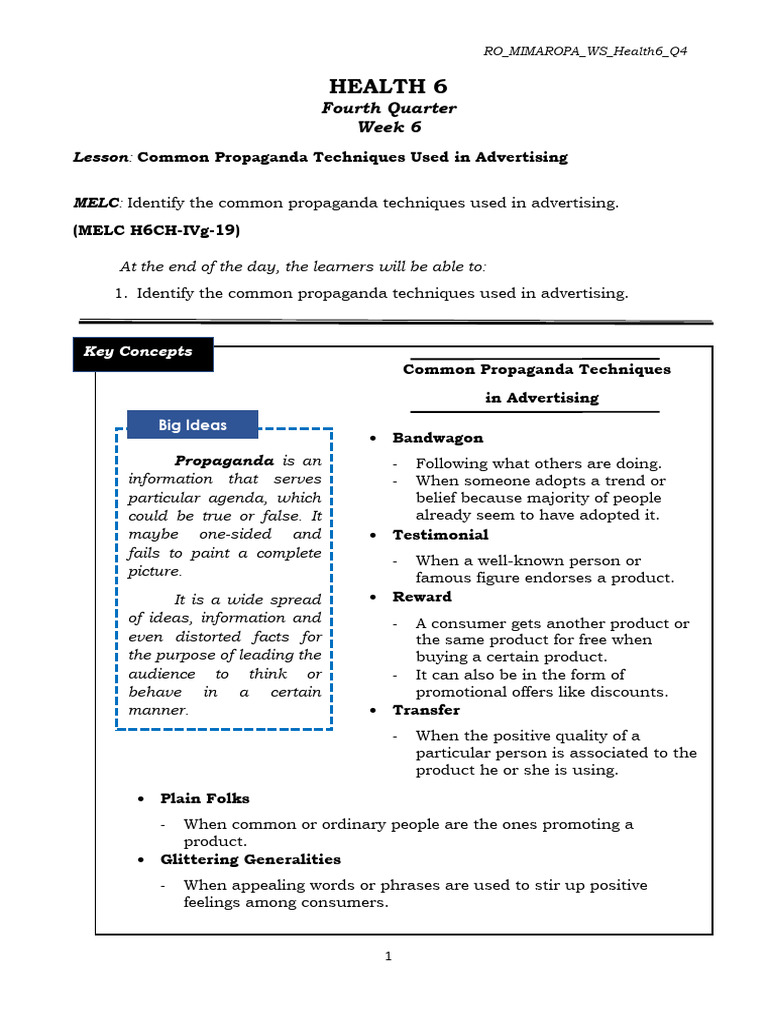 RO_MIMAROPA_WS_Health6_Q4

HEALTH 6
Fourth Quarter
Week 6

Lesson: Common Propaganda Techniques Used in Advertising

MELC: Identify the common propaganda techniques used in advertising.
(MELC H6CH-IVg-19)

At the end of the day, the learners will be able to:
1. Identify the common propaganda techniques used in advertising.

Key Concepts

Big Ideas

Propaganda is an information that serves particular agenda, which could be true or false. It maybe one-sided and fails to paint a complete picture.

It is a wide spread of ideas, information and even distorted facts for the purpose of leading the audience to think or behave in a certain manner.

Common Propaganda Techniques in Advertising

• Bandwagon
- Following what others are doing.
- When someone adopts a trend or belief because majority of people already seem to have adopted it.
• Testimonial
- When a well-known person or famous figure endorses a product.
• Reward
- A consumer gets another product or the same product for free when buying a certain product.
- It can also be in the form of promotional offers like discounts.
• Transfer
- When the positive quality of a particular person is associated to the product he or she is using.
• Plain Folks
- When common or ordinary people are the ones promoting a product.
• Glittering Generalities
- When appealing words or phrases are used to stir up positive feelings among consumers.

1